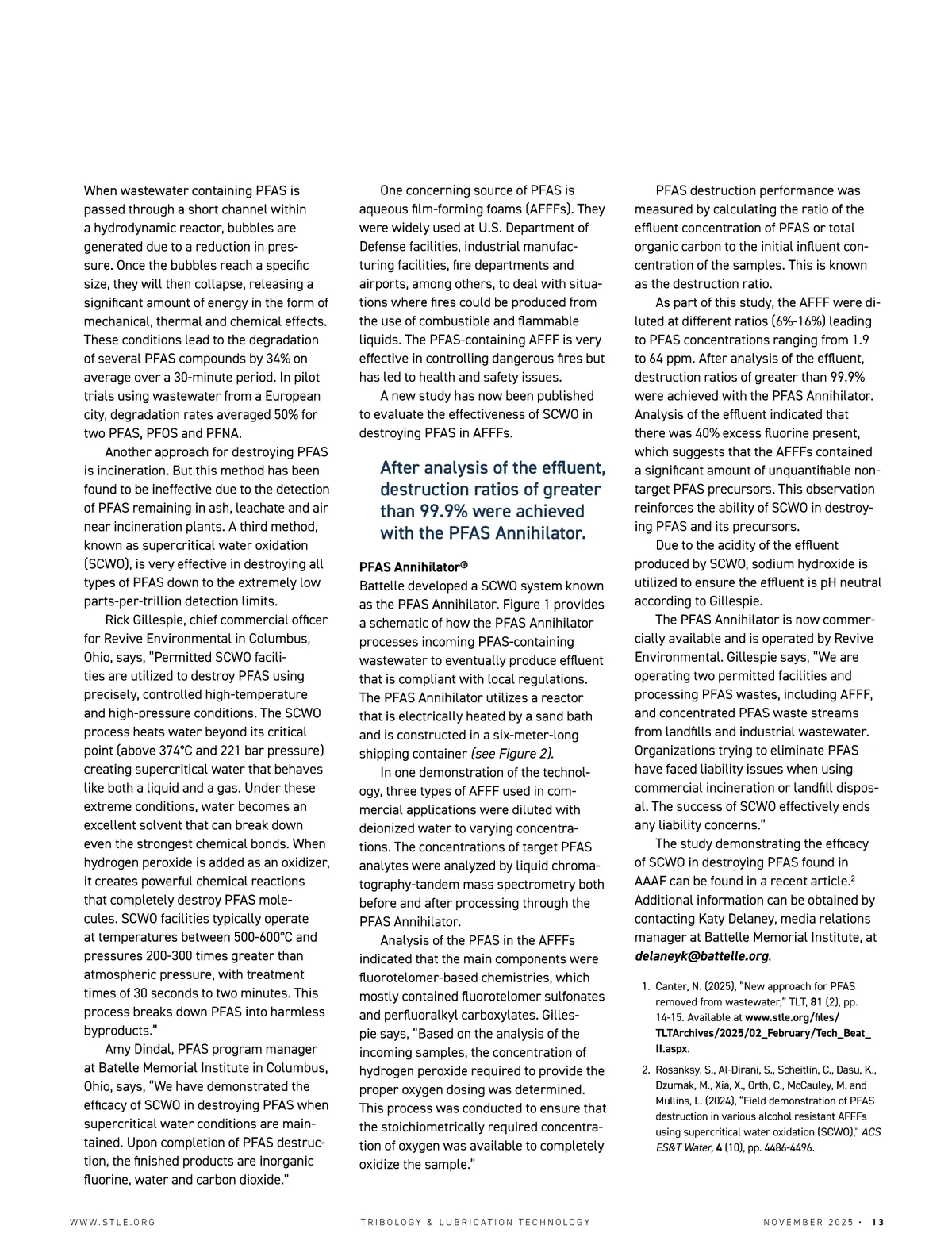 When wastewater containing PFAS is passed through a short channel within a hydrodynamic reactor, bubbles are generated due to a reduction in pressure. Once the bubbles reach a specific size, they will then collapse, releasing a significant amount of energy in the form of mechanical, thermal and chemical effects. These conditions lead to the degradation of several PFAS compounds by 34% on average over a 30-minute period. In pilot trials using wastewater from a European city, degradation rates averaged 50% for two PFAS, PFOS and PFNA.

Another approach for destroying PFAS is incineration. But this method has been found to be ineffective due to the detection of PFAS remaining in ash, leachate and air near incineration plants. A third method, known as supercritical water oxidation (SCWO), is very effective in destroying all types of PFAS down to the extremely low parts-per-trillion detection limits.

Rick Gillespie, chief commercial officer for Revive Environmental in Columbus, Ohio, says, "Permitted SCWO facilities are utilized to destroy PFAS using precisely, controlled high-temperature and high-pressure conditions. The SCWO process heats water beyond its critical point (above 374°C and 221 bar pressure) creating supercritical water that behaves like both a liquid and a gas. Under these extreme conditions, water becomes an excellent solvent that can break down even the strongest chemical bonds. When hydrogen peroxide is added as an oxidizer, it creates powerful chemical reactions that completely destroy PFAS molecules. SCWO facilities typically operate at temperatures between 500-600°C and pressures 200-300 times greater than atmospheric pressure, with treatment times of 30 seconds to two minutes. This process breaks down PFAS into harmless byproducts."

Amy Dindal, PFAS program manager at Batelle Memorial Institute in Columbus, Ohio, says, "We have demonstrated the efficacy of SCWO in destroying PFAS when supercritical water conditions are maintained. Upon completion of PFAS destruction, the finished products are inorganic fluorine, water and carbon dioxide."

One concerning source of PFAS is aqueous film-forming foams (AFFFs). They were widely used at U.S. Department of Defense facilities, industrial manufacturing facilities, fire departments and airports, among others, to deal with situations where fires could be produced from the use of combustible and flammable liquids. The PFAS-containing AFFF is very effective in controlling dangerous fires but has led to health and safety issues.

A new study has now been published to evaluate the effectiveness of SCWO in destroying PFAS in AFFFs.

After analysis of the effluent, destruction ratios of greater than 99.9% were achieved with the PFAS Annihilator.

PFAS Annihilator®
Battelle developed a SCWO system known as the PFAS Annihilator. Figure 1 provides a schematic of how the PFAS Annihilator processes incoming PFAS-containing wastewater to eventually produce effluent that is compliant with local regulations. The PFAS Annihilator utilizes a reactor that is electrically heated by a sand bath and is constructed in a six-meter-long shipping container (see Figure 2).

In one demonstration of the technology, three types of AFFF used in commercial applications were diluted with deionized water to varying concentrations. The concentrations of target PFAS analytes were analyzed by liquid chromatography-tandem mass spectrometry both before and after processing through the PFAS Annihilator.

Analysis of the PFAS in the AFFFs indicated that the main components were fluorotelomer-based chemistries, which mostly contained fluorotelomer sulfonates and perfluoralkyl carboxylates. Gillespie says, "Based on the analysis of the incoming samples, the concentration of hydrogen peroxide required to provide the proper oxygen dosing was determined. This process was conducted to ensure that the stoichiometrically required concentration of oxygen was available to completely oxidize the sample."

PFAS destruction performance was measured by calculating the ratio of the effluent concentration of PFAS or total organic carbon to the initial influent concentration of the samples. This is known as the destruction ratio.

As part of this study, the AFFF were diluted at different ratios (6%-16%) leading to PFAS concentrations ranging from 1.9 to 64 ppm. After analysis of the effluent, destruction ratios of greater than 99.9% were achieved with the PFAS Annihilator. Analysis of the effluent indicated that there was 40% excess fluorine present, which suggests that the AFFFs contained a significant amount of unquantifiable non-target PFAS precursors. This observation reinforces the ability of SCWO in destroying PFAS and its precursors.

Due to the acidity of the effluent produced by SCWO, sodium hydroxide is utilized to ensure the effluent is pH neutral according to Gillespie.

The PFAS Annihilator is now commercially available and is operated by Revive Environmental. Gillespie says, "We are operating two permitted facilities and processing PFAS wastes, including AFFF, and concentrated PFAS waste streams from landfills and industrial wastewater. Organizations trying to eliminate PFAS have faced liability issues when using commercial incineration or landfill disposal. The success of SCWO effectively ends any liability concerns."

The study demonstrating the efficacy of SCWO in destroying PFAS found in AAAF can be found in a recent article.$^2$ Additional information can be obtained by contacting Katy Delaney, media relations manager at Battelle Memorial Institute, at delaneyk@battelle.org.

1. Canter, N. (2025), "New approach for PFAS removed from wastewater," TLT, 81 (2), pp. 14-15. Available at www.stle.org/files/TLTArchives/2025/02_February/Tech_Beat_II.aspx.

2. Rosanksy, S., Al-Dirani, S., Scheitlin, C., Dasu, K., Dzurnak, M., Xia, X., Orth, C., McCauley, M. and Mullins, L. (2024), "Field demonstration of PFAS destruction in various alcohol resistant AFFFs using supercritical water oxidation (SCWO)," ACS ES&T Water, 4 (10), pp. 4486-4496.

WWW.STLE.ORG TRIBOLOGY & LUBRICATION TECHNOLOGY NOVEMBER 2025 · 13